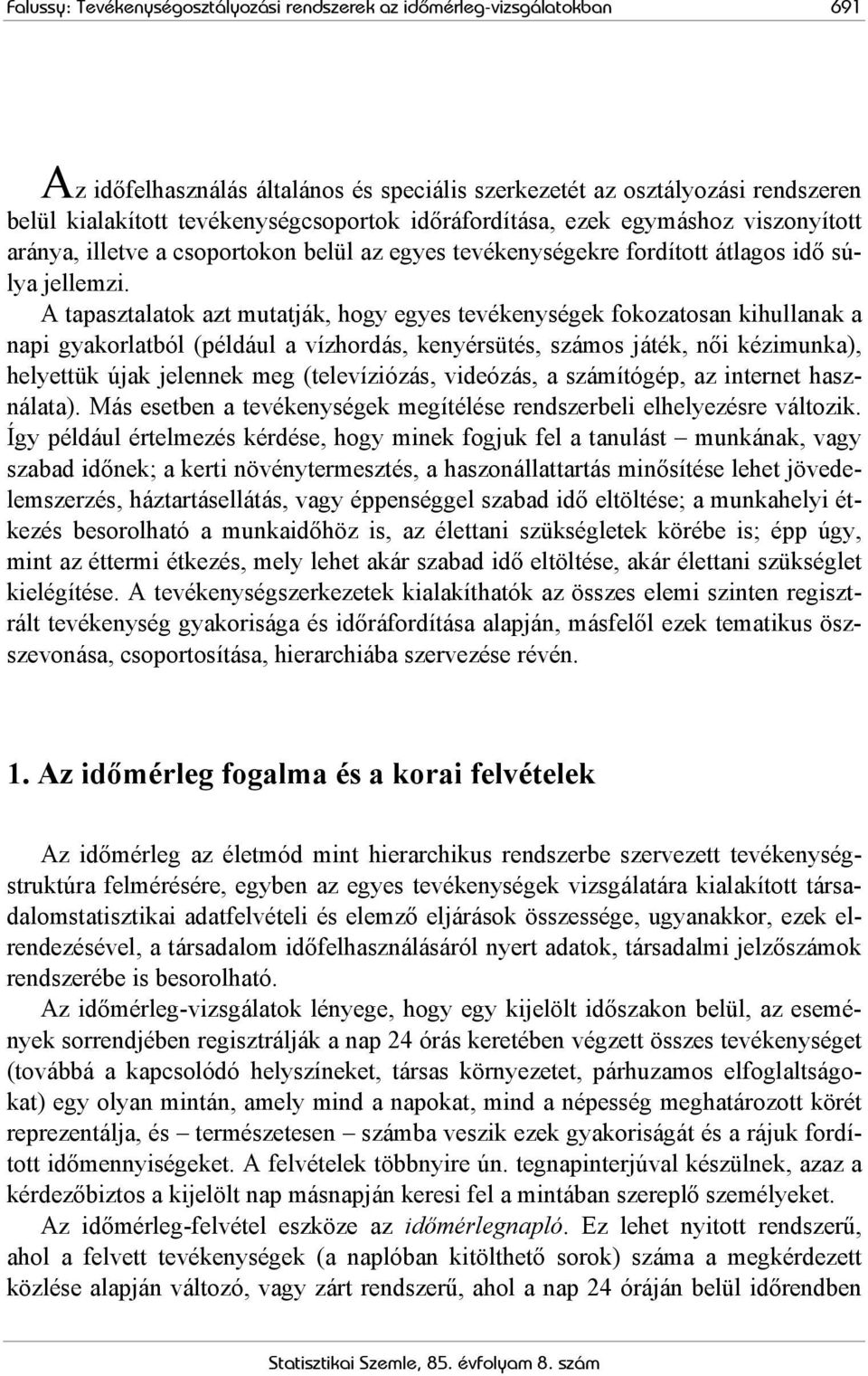 Falussy: Tevékenységosztályozási rendszerek az időmérleg-vizsgálatokban 691

Az időfelhasználás általános és speciális szerkezetét az osztályozási rendszeren belül kialakított tevékenységcsoportok időráfordítása, ezek egymáshoz viszonyított aránya, illetve a csoportokon belül az egyes tevékenységekre fordított átlagos idő súlya jellemzi.

A tapasztalatok azt mutatják, hogy egyes tevékenységek fokozatosan kihullanak a napi gyakorlatból (például a vízhordás, kenyérsütés, számos játék, női kézimunka), helyettük újak jelennek meg (televíziózás, videózás, a számítógép, az internet használata). Más esetben a tevékenységek megítélése rendszerbeli elhelyezésre változik. Így például értelmezés kérdése, hogy minek fogjuk fel a tanulást – munkának, vagy szabad időnek; a kerti növénytermesztés, a haszonállattartás minősítése lehet jövedelemszerzés, háztartásellátás, vagy éppenséggel szabad idő eltöltése; a munkahelyi étkezés besorolható a munkaidőhöz is, az élettani szükségletek körébe is; épp úgy, mint az éttermi étkezés, mely lehet akár szabad idő eltöltése, akár élettani szükséglet kielégítése. A tevékenységszerkezetek kialakíthatók az összes elemi szinten regisztrált tevékenység gyakorisága és időráfordítása alapján, másfelől ezek tematikus összevonása, csoportosítása, hierarchiába szervezése révén.

1. Az időmérleg fogalma és a korai felvételek

Az időmérleg az életmód mint hierarchikus rendszerbe szervezett tevékenységstruktúra felmérésére, egyben az egyes tevékenységek vizsgálatára kialakított társadalomstatisztikai adatfelvételi és elemző eljárások összessége, ugyanakkor, ezek elrendezésével, a társadalom időfelhasználásáról nyert adatok, társadalmi jelzőszámok rendszerébe is besorolható.

Az időmérleg-vizsgálatok lényege, hogy egy kijelölt időszakon belül, az események sorrendjében regisztrálják a nap 24 órás keretében végzett összes tevékenységet (továbbá a kapcsolódó helyszíneket, társas környezetet, párhuzamos elfoglaltságokat) egy olyan mintán, amely mind a napokat, mind a népesség meghatározott körét reprezentálja, és – természetesen – számba veszik ezek gyakoriságát és a rájuk fordított időmennyiségeket. A felvételek többnyire ún. tegnapinterjúval készülnek, azaz a kérdezőbiztos a kijelölt nap másnapján keresi fel a mintában szereplő személyeket.

Az időmérleg-felvétel eszköze az időmérlegnapló. Ez lehet nyitott rendszerű, ahol a felvett tevékenységek (a naplóban kitölthető sorok) száma a megkérdezett közlése alapján változó, vagy zárt rendszerű, ahol a nap 24 óráján belül időrendben

Statisztikai Szemle, 85. évfolyam 8. szám